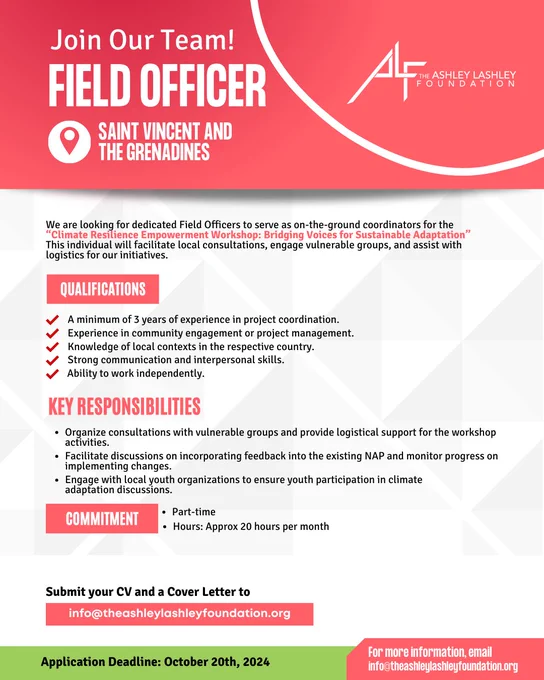 Join Our Team!

FIELD OFFICER

SAINT VINCENT AND THE GRENADINES

ALF THE ASHLEY LASHLEY FOUNDATION

We are looking for dedicated Field Officers to serve as on-the-ground coordinators for the "Climate Resilience Empowerment Workshop: Bridging Voices for Sustainable Adaptation" This individual will facilitate local consultations, engage vulnerable groups, and assist with logistics for our initiatives.

QUALIFICATIONS

A minimum of 3 years of experience in project coordination.
Experience in community engagement or project management.
Knowledge of local contexts in the respective country.
Strong communication and interpersonal skills.
Ability to work independently.

KEY RESPONSIBILITIES

• Organize consultations with vulnerable groups and provide logistical support for the workshop activities.
• Facilitate discussions on incorporating feedback into the existing NAP and monitor progress on implementing changes.
• Engage with local youth organizations to ensure youth participation in climate adaptation discussions.

COMMITMENT

• Part-time
• Hours: Approx 20 hours per month

Submit your CV and a Cover Letter to

info@theashleylashleyfoundation.org

Application Deadline: October 20th, 2024

For more information, email info@theashleylashleyfoundation.org